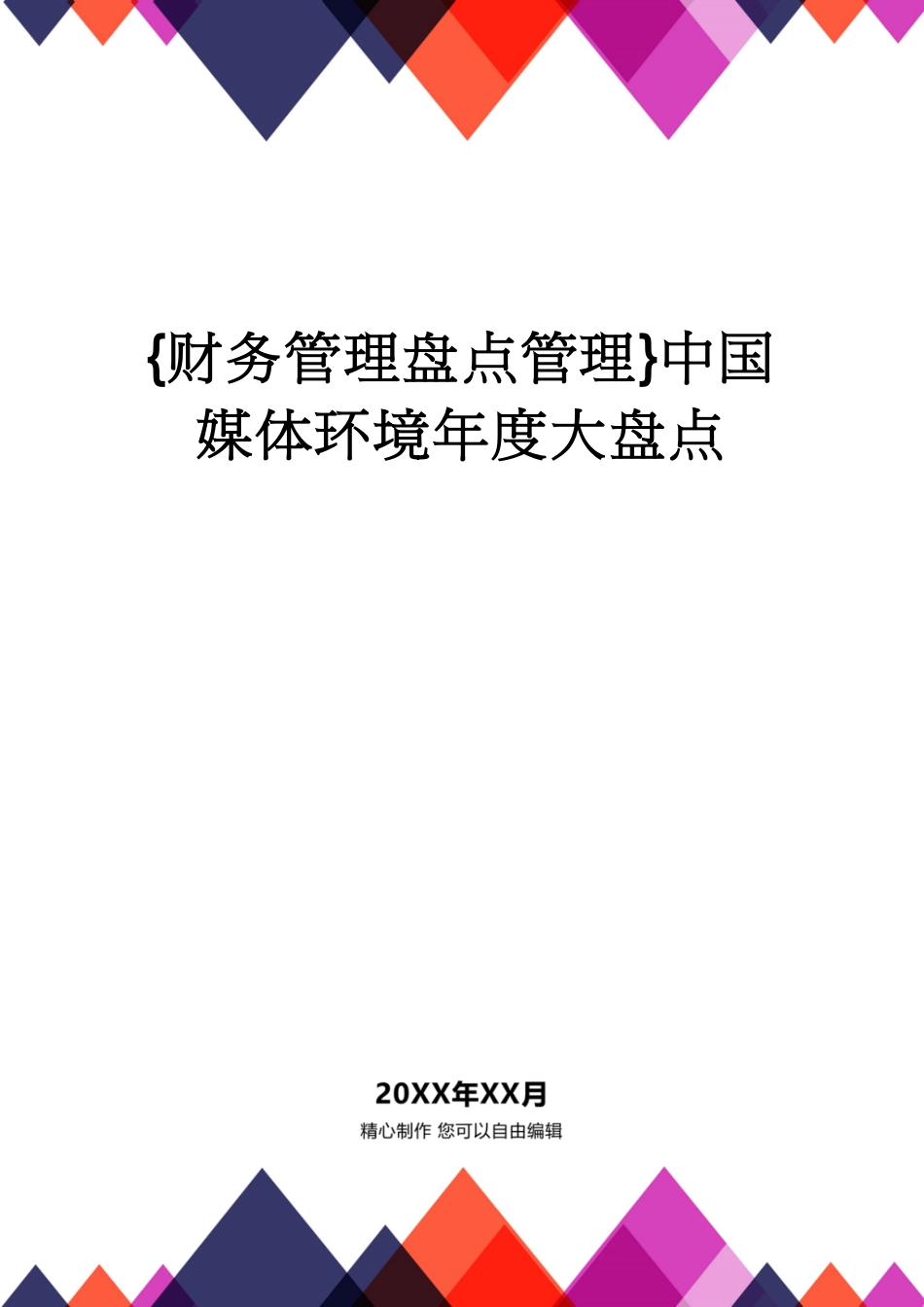 {财务管理盘点管理}中国媒体环境年度大盘点

20XX年XX月

精心制作 您可以自由编辑